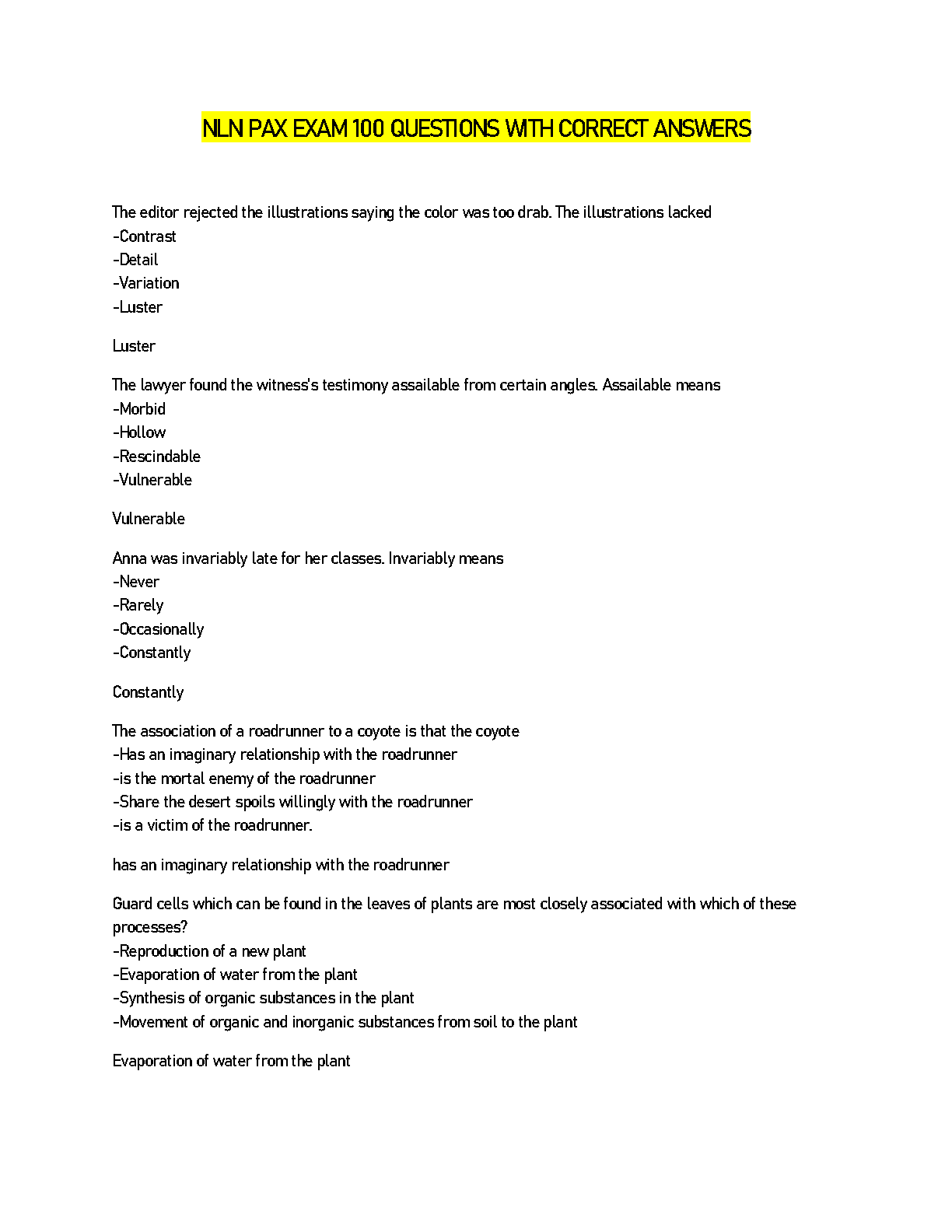 NLN PAX EXAM 100 QUESTIONS WITH CORRECT ANSWERS

The editor rejected the illustrations saying the color was too drab. The illustrations lacked
-Contrast
-Detail
-Variation
-Luster

Luster

The lawyer found the witness's testimony assailable from certain angles. Assailable means
-Morbid
-Hollow
-Rescindable
-Vulnerable

Vulnerable

Anna was invariably late for her classes. Invariably means
-Never
-Rarely
-Occasionally
-Constantly

Constantly

The association of a roadrunner to a coyote is that the coyote
-Has an imaginary relationship with the roadrunner
-is the mortal enemy of the roadrunner
-Share the desert spoils willingly with the roadrunner
-is a victim of the roadrunner.

has an imaginary relationship with the roadrunner

Guard cells which can be found in the leaves of plants are most closely associated with which of these processes?
-Reproduction of a new plant
-Evaporation of water from the plant
-Synthesis of organic substances in the plant
-Movement of organic and inorganic substances from soil to the plant

Evaporation of water from the plant